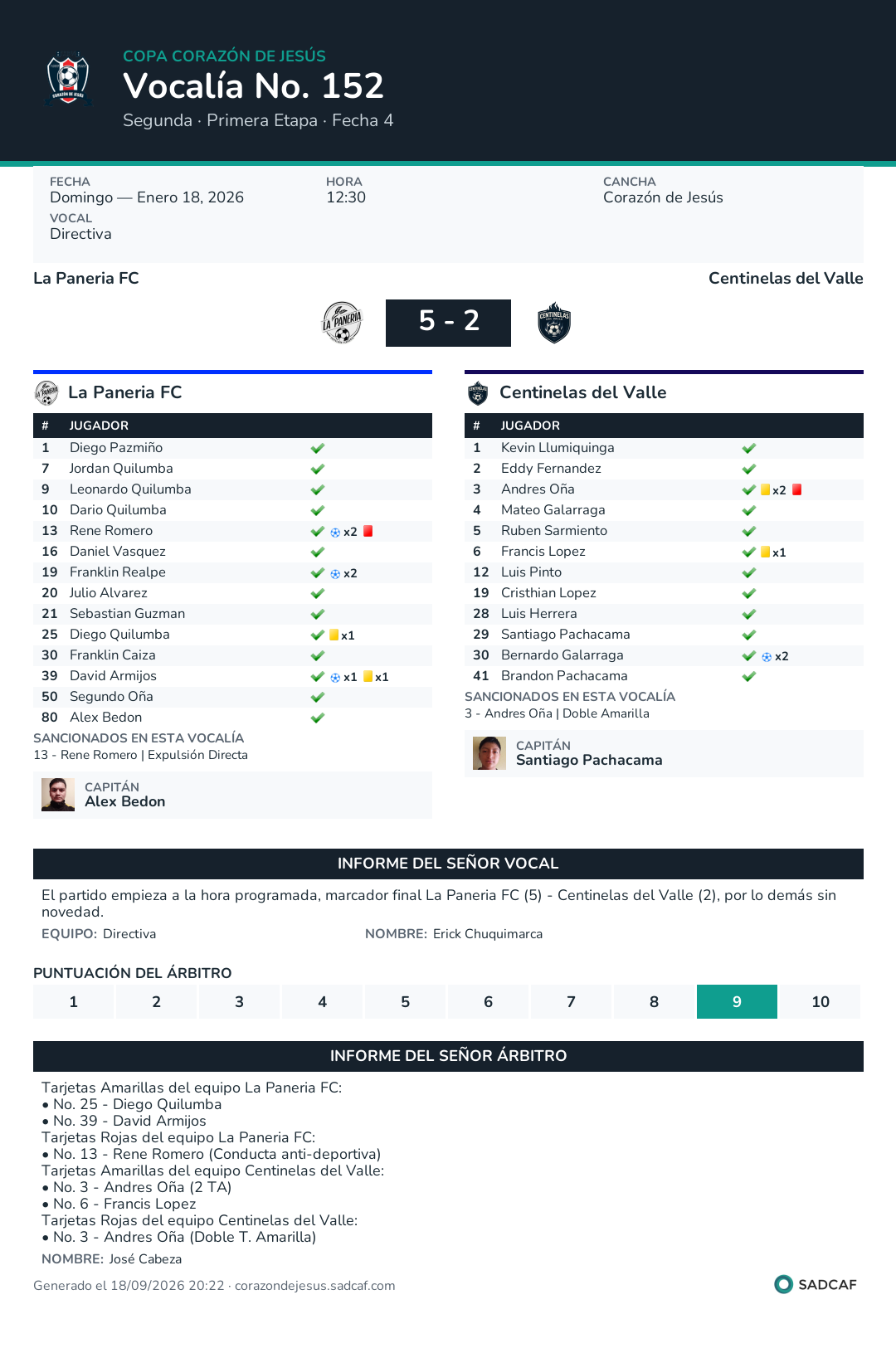 COPA CORAZÓN DE JESÚS
Vocalía No. 152
Segunda · Primera Etapa · Fecha 4

FECHA
Domingo — Enero 18, 2026
VOCAL
Directiva

HORA
12:30

CANCHA
Corazón de Jesús

La Paneria FC
Centinelas del Valle

5 - 2

La Paneria FC

| # | JUGADOR | |
|---|---|---|
| 1 | Diego Pazmiño | ✓ |
| 7 | Jordan Quilumba | ✓ |
| 9 | Leonardo Quilumba | ✓ |
| 10 | Dario Quilumba | ✓ |
| 13 | Rene Romero | ✓ x2 |
| 16 | Daniel Vasquez | ✓ |
| 19 | Franklin Realpe | ✓ x2 |
| 20 | Julio Alvarez | ✓ |
| 21 | Sebastian Guzman | ✓ |
| 25 | Diego Quilumba | ✓ x1 |
| 30 | Franklin Caiza | ✓ |
| 39 | David Armijos | ✓ x1 x1 |
| 50 | Segundo Oña | ✓ |
| 80 | Alex Bedon | ✓ |

SANCIONADOS EN ESTA VOCALÍA
13 - Rene Romero | Expulsión Directa

CAPITÁN
Alex Bedon

Centinelas del Valle

| # | JUGADOR | |
|---|---|---|
| 1 | Kevin Llumiquinga | ✓ |
| 2 | Eddy Fernandez | ✓ |
| 3 | Andres Oña | ✓ x2 |
| 4 | Mateo Galarraga | ✓ |
| 5 | Ruben Sarmiento | ✓ |
| 6 | Francis Lopez | ✓ x1 |
| 12 | Luis Pinto | ✓ |
| 19 | Cristhian Lopez | ✓ |
| 28 | Luis Herrera | ✓ |
| 29 | Santiago Pachacama | ✓ |
| 30 | Bernardo Galarraga | ✓ x2 |
| 41 | Brandon Pachacama | ✓ |

SANCIONADOS EN ESTA VOCALÍA
3 - Andres Oña | Doble Amarilla

CAPITÁN
Santiago Pachacama

INFORME DEL SEÑOR VOCAL

El partido empieza a la hora programada, marcador final La Paneria FC (5) - Centinelas del Valle (2), por lo demás sin novedad.

EQUIPO: Directiva NOMBRE: Erick Chuquimarca

PUNTUACIÓN DEL ÁRBITRO

1 2 3 4 5 6 7 8 9 10

INFORME DEL SEÑOR ÁRBITRO

Tarjetas Amarillas del equipo La Paneria FC:
• No. 25 - Diego Quilumba
• No. 39 - David Armijos
Tarjetas Rojas del equipo La Paneria FC:
• No. 13 - Rene Romero (Conducta anti-deportiva)
Tarjetas Amarillas del equipo Centinelas del Valle:
• No. 3 - Andres Oña (2 TA)
• No. 6 - Francis Lopez
Tarjetas Rojas del equipo Centinelas del Valle:
• No. 3 - Andres Oña (Doble T. Amarilla)

NOMBRE: José Cabeza

Generado el 18/09/2026 20:22 · corazondejesus.sadcaf.com

SADCAF